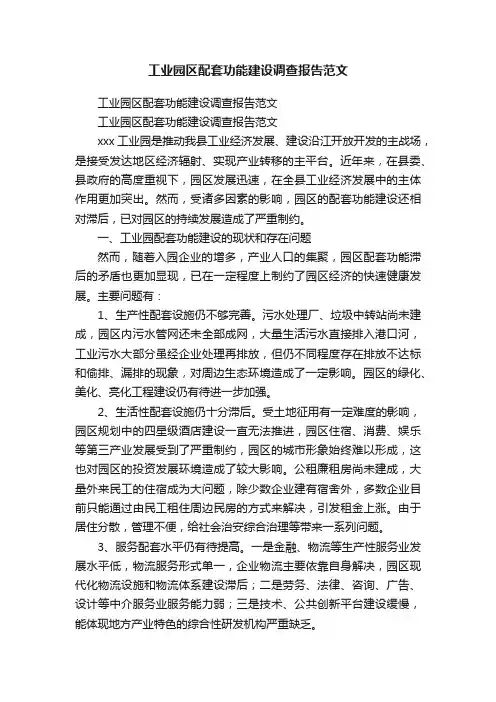 工业园区配套功能建设调查报告范文

工业园区配套功能建设调查报告范文

工业园区配套功能建设调查报告范文

xxx 工业园是推动我县工业经济发展、建设沿江开放开发的主战场，是接受发达地区经济辐射、实现产业转移的主平台。近年来，在县委、县政府的高度重视下，园区发展迅速，在全县工业经济发展中的主体作用更加突出。然而，受诸多因素的影响，园区的配套功能建设还相对滞后，已对园区的持续发展造成了严重制约。

一、工业园配套功能建设的现状和存在问题

然而，随着入园企业的增多，产业人口的集聚，园区配套功能滞后的矛盾也更加显现，已在一定程度上制约了园区经济的快速健康发展。主要问题有：

1、生产性配套设施仍不够完善。污水处理厂、垃圾中转站尚未建成，园区内污水管网还未全部成网，大量生活污水直接排入港口河，工业污水大部分虽经企业处理再排放，但仍不同程度存在排放不达标和偷排、漏排的现象，对周边生态环境造成了一定影响。园区的绿化、美化、亮化工程建设仍有待进一步加强。

2、生活性配套设施仍十分滞后。受土地征用有一定难度的影响，园区规划中的四星级酒店建设一直无法推进，园区住宿、消费、娱乐等第三产业发展受到了严重制约，园区的城市形象始终难以形成，这也对园区的投资发展环境造成了较大影响。公租廉租房尚未建成，大量外来民工的住宿成为大问题，除少数企业建有宿舍外，多数企业目前只能通过由民工租住周边民房的方式来解决，引发租金上涨。由于居住分散，管理不便，给社会治安综合治理等带来一系列问题。

3、服务配套水平仍有待提高。一是金融、物流等生产性服务业发展水平低，物流服务形式单一，企业物流主要依靠自身解决，园区现代化物流设施和物流体系建设滞后；二是劳务、法律、咨询、广告、设计等中介服务业服务能力弱；三是技术、公共创新平台建设缓慢，能体现地方产业特色的综合性研发机构严重缺乏。